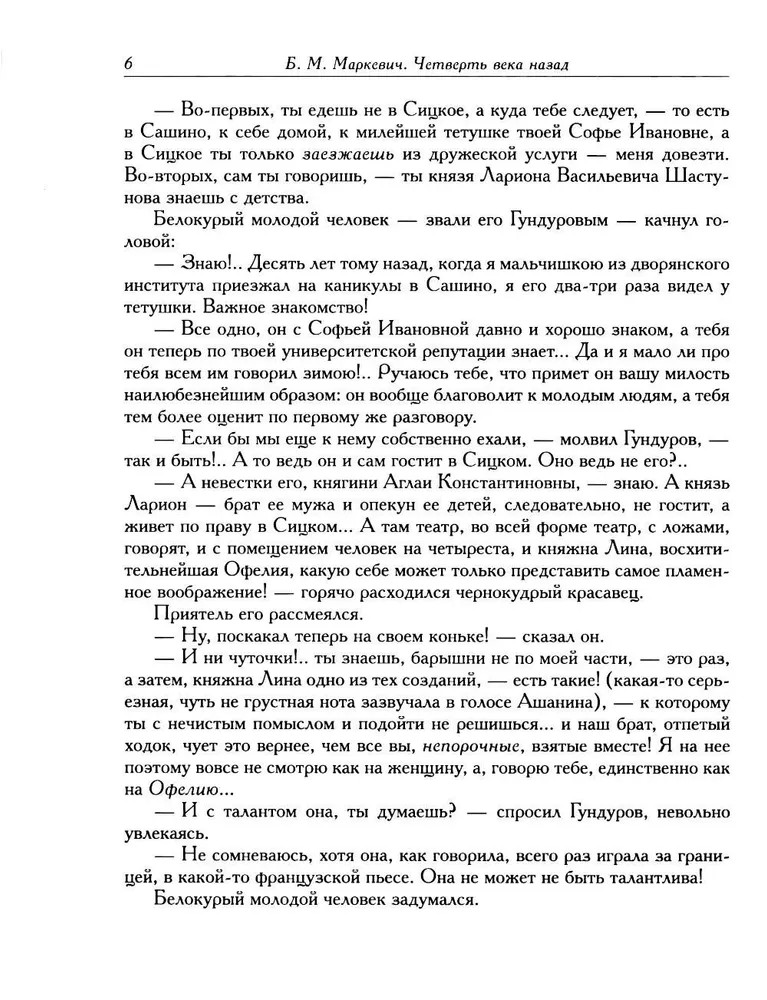 6 Б. М. Маркевич. Четверть века назад

— Во-первых, ты едешь не в Сицкое, а куда тебе следует, — то есть в Сашино, к себе домой, к милейшей тетушке твоей Софье Ивановне, а в Сицкое ты только заезжаешь из дружеской услуги — меня довезти. Во-вторых, сам ты говоришь, — ты князя Лариона Васильевича Шастунова знаешь с детства.

Белокурый молодой человек — звали его Гундуровым — качнул головой:

— Знаю!.. Десять лет тому назад, когда я мальчишкою из дворянского института приезжал на каникулы в Сашино, я его два-три раза видел у тетушки. Важное знакомство!

— Все одно, он с Софьей Ивановной давно и хорошо знаком, а тебя он теперь по твоей университетской репутации знает... Да и я мало ли про тебя всем им говорил зимою!.. Ручаюсь тебе, что примет он вашу милость наилюбезнейшим образом: он вообще благоволит к молодым людям, а тебя тем более оценит по первому же разговору.

— Если бы мы еще к нему собственно ехали, — молвил Гундуров, — так и быть!.. А то ведь он и сам гостит в Сицком. Оно ведь не его?..

— А невестки его, княгини Аглаи Константиновны, — знаю. А князь Ларион — брат ее мужа и опекун ее детей, следовательно, не гостит, а живет по праву в Сицком... А там театр, во всей форме театр, с ложами, говорят, и с помещением человек на четыреста, и княжна Лина, восхитительнейшая Офелия, какую себе может только представить самое пламенное воображение! — горячо расходился чернокудрый красавец.

Приятель его рассмеялся.

— Ну, поскакал теперь на своем коньке! — сказал он.

— И ни чуточки!.. ты знаешь, барышни не по моей части, — это раз, а затем, княжна Лина одно из тех созданий, — есть такие! (какая-то серьезная, чуть не грустная нота зазвучала в голосе Ашанина), — к которому ты с нечистым помыслом и подойти не решишься... и наш брат, отпетый ходок, чует это вернее, чем все вы, непорочные, взятые вместе! Я на нее поэтому вовсе не смотрю как на женщину, а, говорю тебе, единственно как на Офелию...

— И с талантом она, ты думаешь? — спросил Гундуров, невольно увлекаясь.

— Не сомневаюсь, хотя она, как говорила, всего раз играла за границей, в какой-то французской пьесе. Она не может не быть талантлива!

Белокурый молодой человек задумался.